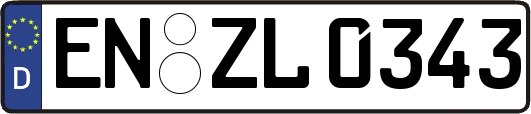 D
EN ZL 0343